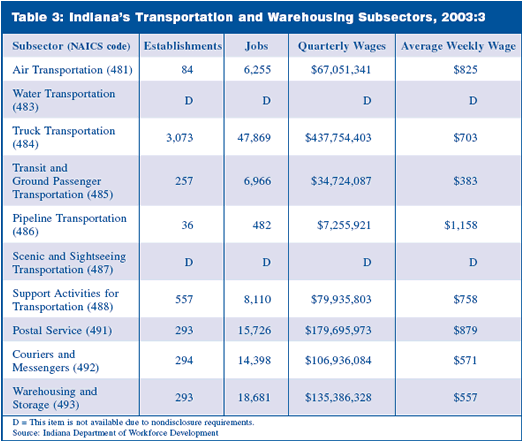 Table 3: Indiana's Transportation and Warehousing Subsectors, 2003:3

| Subsector (NAICS code) | Establishments | Jobs | Quarterly Wages | Average Weekly Wage |
|---|---|---|---|---|
| Air Transportation (481) | 84 | 6,255 | \$67,051,341 | \$825 |
| Water Transportation (483) | D | D | D | D |
| Truck Transportation (484) | 3,073 | 47,869 | \$437,754,403 | \$703 |
| Transit and Ground Passenger Transportation (485) | 257 | 6,966 | \$34,724,087 | \$383 |
| Pipeline Transportation (486) | 36 | 482 | \$7,255,921 | \$1,158 |
| Scenic and Sightseeing Transportation (487) | D | D | D | D |
| Support Activities for Transportation (488) | 557 | 8,110 | \$79,935,803 | \$758 |
| Postal Service (491) | 293 | 15,726 | \$179,695,973 | \$879 |
| Couriers and Messengers (492) | 294 | 14,398 | \$106,936,084 | \$571 |
| Warehousing and Storage (493) | 293 | 18,681 | \$135,386,328 | \$557 |

D = This item is not available due to nondisclosure requirements.
Source: Indiana Department of Workforce Development